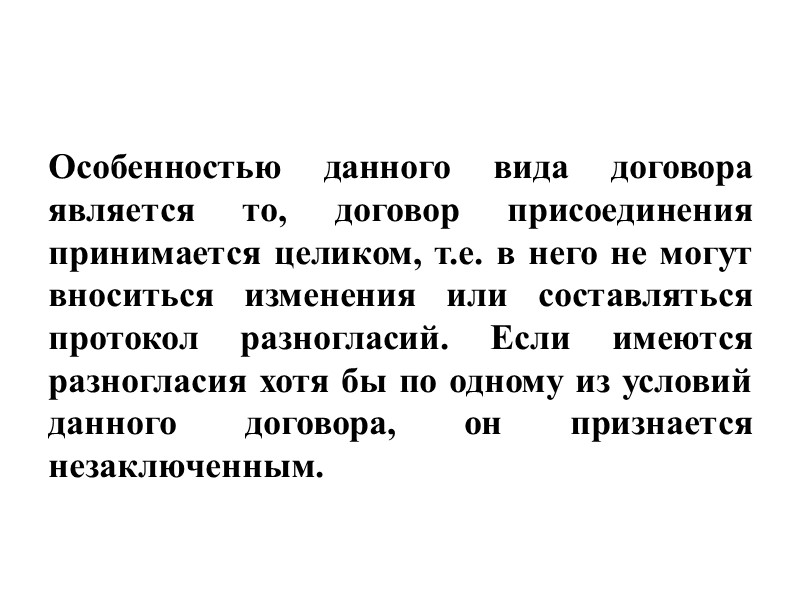 Особенностью данного вида договора является то, договор присоединения принимается целиком, т.е. в него не могут вноситься изменения или составляться протокол разногласий. Если имеются разногласия хотя бы по одному из условий данного договора, он признается незаключенным.